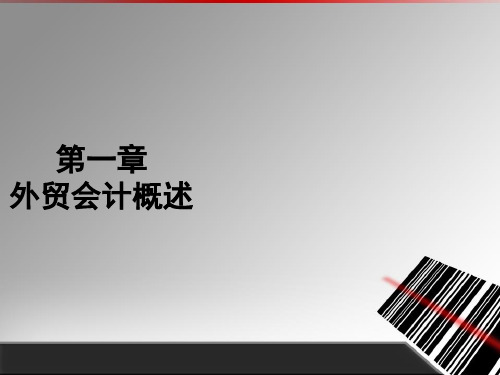 第一章
外贸会计概述